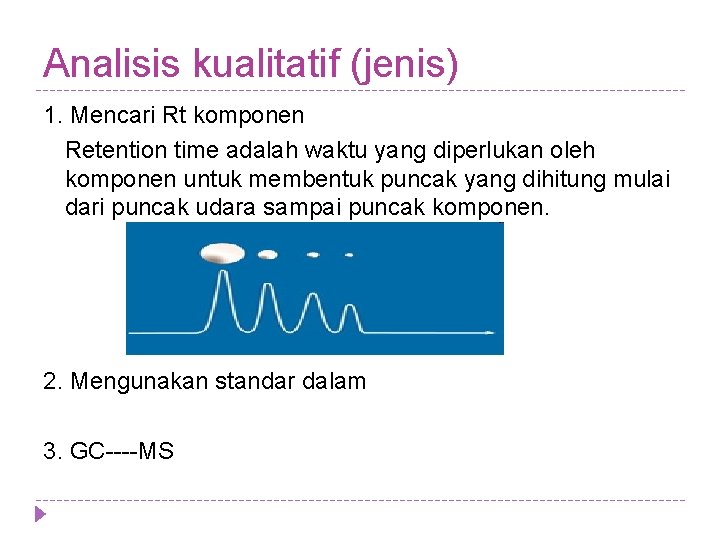 Analisis kualitatif (jenis)

1. Mencari Rt komponen

Retention time adalah waktu yang diperlukan oleh komponen untuk membentuk puncak yang dihitung mulai dari puncak udara sampai puncak komponen.

2. Mengunakan standar dalam

3. GC----MS